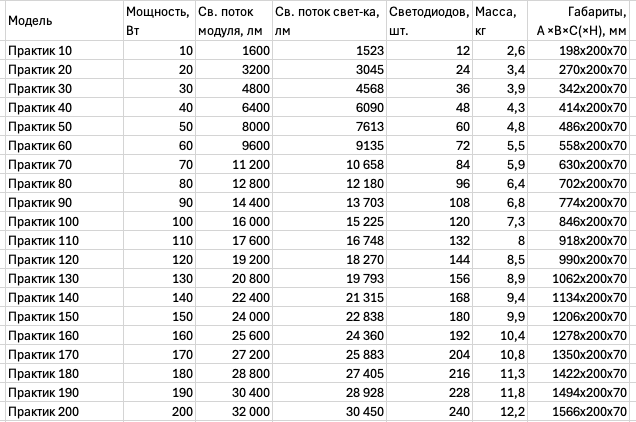 | Модель | Мощность, Вт | Св. поток модуля, лм | Св. поток свет-ка, лм | Светодиодов, шт. | Масса, кг | Габариты, A ×B×C(×H), мм |
|---|---|---|---|---|---|---|
| Практик 10 | 10 | 1600 | 1523 | 12 | 2,6 | 198x200x70 |
| Практик 20 | 20 | 3200 | 3045 | 24 | 3,4 | 270x200x70 |
| Практик 30 | 30 | 4800 | 4568 | 36 | 3,9 | 342x200x70 |
| Практик 40 | 40 | 6400 | 6090 | 48 | 4,3 | 414x200x70 |
| Практик 50 | 50 | 8000 | 7613 | 60 | 4,8 | 486x200x70 |
| Практик 60 | 60 | 9600 | 9135 | 72 | 5,5 | 558x200x70 |
| Практик 70 | 70 | 11 200 | 10 658 | 84 | 5,9 | 630x200x70 |
| Практик 80 | 80 | 12 800 | 12 180 | 96 | 6,4 | 702x200x70 |
| Практик 90 | 90 | 14 400 | 13 703 | 108 | 6,8 | 774x200x70 |
| Практик 100 | 100 | 16 000 | 15 225 | 120 | 7,3 | 846x200x70 |
| Практик 110 | 110 | 17 600 | 16 748 | 132 | 8 | 918x200x70 |
| Практик 120 | 120 | 19 200 | 18 270 | 144 | 8,5 | 990x200x70 |
| Практик 130 | 130 | 20 800 | 19 793 | 156 | 8,9 | 1062x200x70 |
| Практик 140 | 140 | 22 400 | 21 315 | 168 | 9,4 | 1134x200x70 |
| Практик 150 | 150 | 24 000 | 22 838 | 180 | 9,9 | 1206x200x70 |
| Практик 160 | 160 | 25 600 | 24 360 | 192 | 10,4 | 1278x200x70 |
| Практик 170 | 170 | 27 200 | 25 883 | 204 | 10,8 | 1350x200x70 |
| Практик 180 | 180 | 28 800 | 27 405 | 216 | 11,3 | 1422x200x70 |
| Практик 190 | 190 | 30 400 | 28 928 | 228 | 11,8 | 1494x200x70 |
| Практик 200 | 200 | 32 000 | 30 450 | 240 | 12,2 | 1566x200x70 |